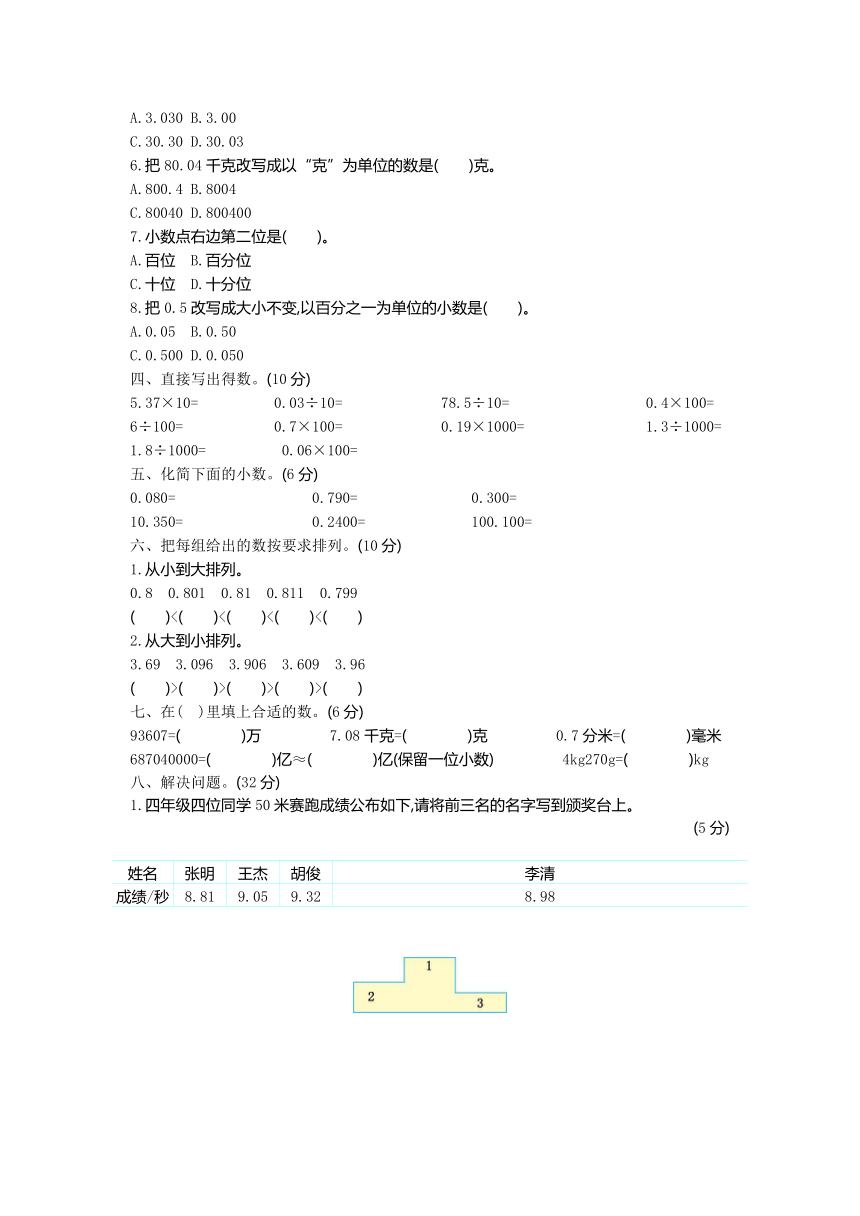 A.3.030 B.3.00
C.30.30 D.30.03
6.把 80.04 千克改写成以“克”为单位的数是(　　)克。
A.800.4 B.8004
C.80040 D.800400
7.小数点右边第二位是(　　)。
A.百位　B.百分位
C.十位　D.十分位
8.把 0.5 改写成大小不变,以百分之一为单位的小数是(　　)。
A.0.05　B.0.50
C.0.500 D.0.050
四、直接写出得数。(10 分)
5.37×10=　0.03÷10=　78.5÷10=　0.4×100=
6÷100=　0.7×100=　0.19×1000=　1.3÷1000=
1.8÷1000=　0.06×100=
五、化简下面的小数。(6 分)
0.080=　0.790=　0.300=
10.350=　0.2400=　100.100=
六、把每组给出的数按要求排列。(10 分)
1.从小到大排列。
0.8　0.801　0.81　0.811　0.799
(　　)<(　　)<(　　)<(　　)<(　　)
2.从大到小排列。
3.69　3.096　3.906　3.609　3.96
(　　)>(　　)>(　　)>(　　)>(　　)
七、在(　)里填上合适的数。(6 分)
93607=(　　　)万　7.08 千克=(　　　)克　0.7 分米=(　　　)毫米
687040000=(　　　)亿≈(　　　)亿(保留一位小数)　4kg270g=(　　　)kg
八、解决问题。(32 分)
1.四年级四位同学 50 米赛跑成绩公布如下,请将前三名的名字写到颁奖台上。
(5 分)

| 姓名 | 张明 | 王杰 | 胡俊 | 李清 |
|---|---|---|---|---|
| 成绩/秒 | 8.81 | 9.05 | 9.32 | 8.98 |

1
2
3